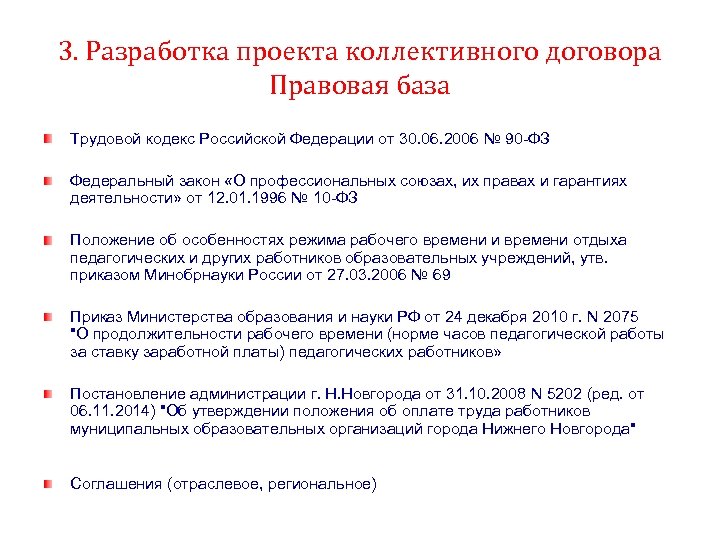 3. Разработка проекта коллективного договора
Правовая база

Трудовой кодекс Российской Федерации от 30.06.2006 № 90-ФЗ

Федеральный закон «О профессиональных союзах, их правах и гарантиях деятельности» от 12.01.1996 № 10-ФЗ

Положение об особенностях режима рабочего времени и времени отдыха педагогических и других работников образовательных учреждений, утв. приказом Минобрнауки России от 27.03.2006 № 69

Приказ Министерства образования и науки РФ от 24 декабря 2010 г. N 2075 "О продолжительности рабочего времени (норме часов педагогической работы за ставку заработной платы) педагогических работников»

Постановление администрации г. Н.Новгорода от 31.10.2008 N 5202 (ред. от 06.11.2014) "Об утверждении положения об оплате труда работников муниципальных образовательных организаций города Нижнего Новгорода"

Соглашения (отраслевое, региональное)